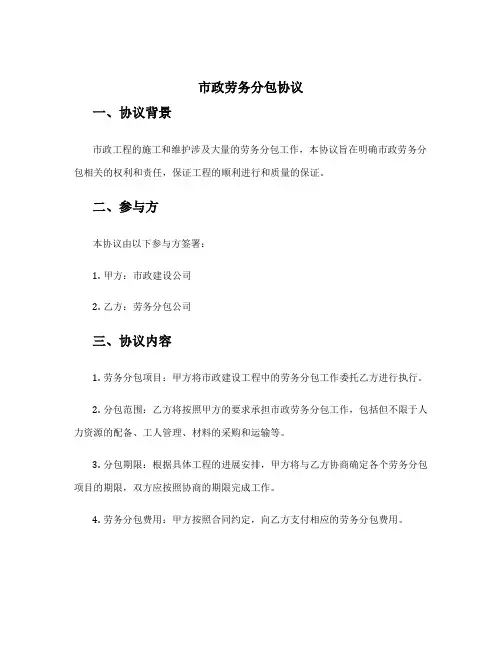 市政劳务分包协议

一、协议背景

市政工程的施工和维护涉及大量的劳务分包工作，本协议旨在明确市政劳务分包相关的权利和责任，保证工程的顺利进行和质量的保证。

二、参与方

本协议由以下参与方签署：

1. 甲方：市政建设公司

2. 乙方：劳务分包公司

三、协议内容

1. 劳务分包项目：甲方将市政建设工程中的劳务分包工作委托乙方进行执行。

2. 分包范围：乙方将按照甲方的要求承担市政劳务分包工作，包括但不限于人力资源的配备、工人管理、材料的采购和运输等。

3. 分包期限：根据具体工程的进展安排，甲方将与乙方协商确定各个劳务分包项目的期限，双方应按照协商的期限完成工作。

4. 劳务分包费用：甲方按照合同约定，向乙方支付相应的劳务分包费用。